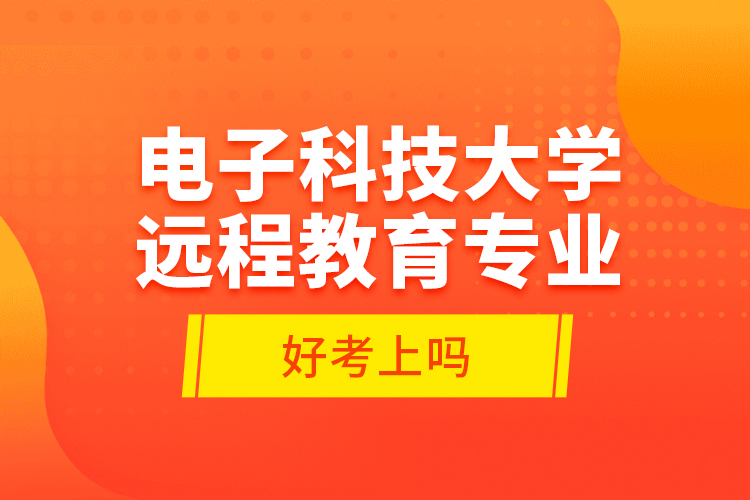 电子科技大学
远程教育专业

好考上吗